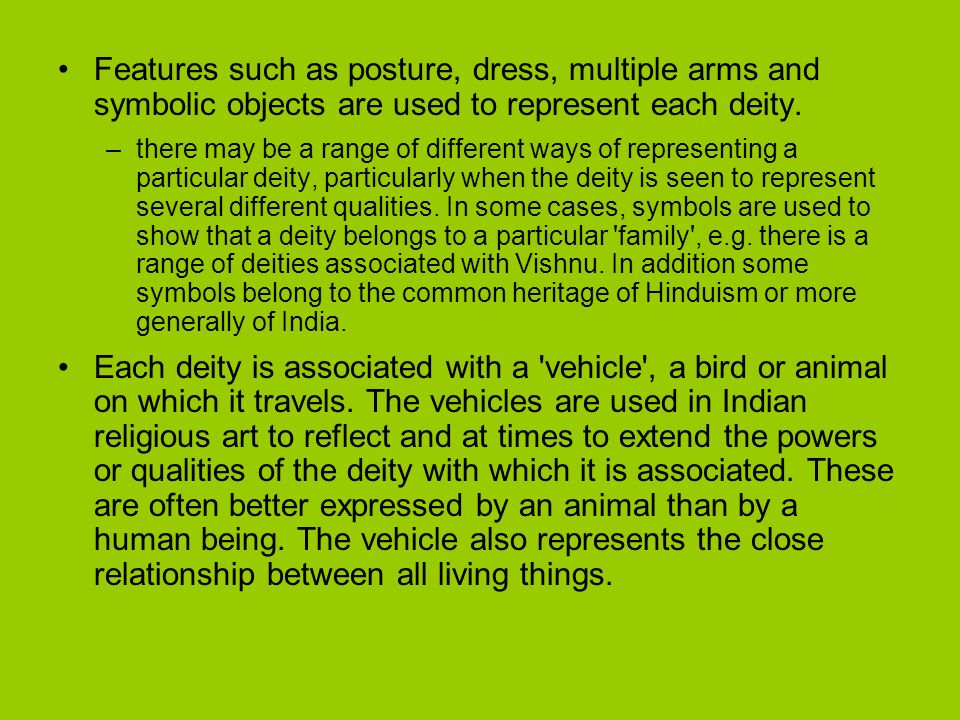 • Features such as posture, dress, multiple arms and symbolic objects are used to represent each deity.

– there may be a range of different ways of representing a particular deity, particularly when the deity is seen to represent several different qualities. In some cases, symbols are used to show that a deity belongs to a particular 'family', e.g. there is a range of deities associated with Vishnu. In addition some symbols belong to the common heritage of Hinduism or more generally of India.

• Each deity is associated with a 'vehicle', a bird or animal on which it travels. The vehicles are used in Indian religious art to reflect and at times to extend the powers or qualities of the deity with which it is associated. These are often better expressed by an animal than by a human being. The vehicle also represents the close relationship between all living things.